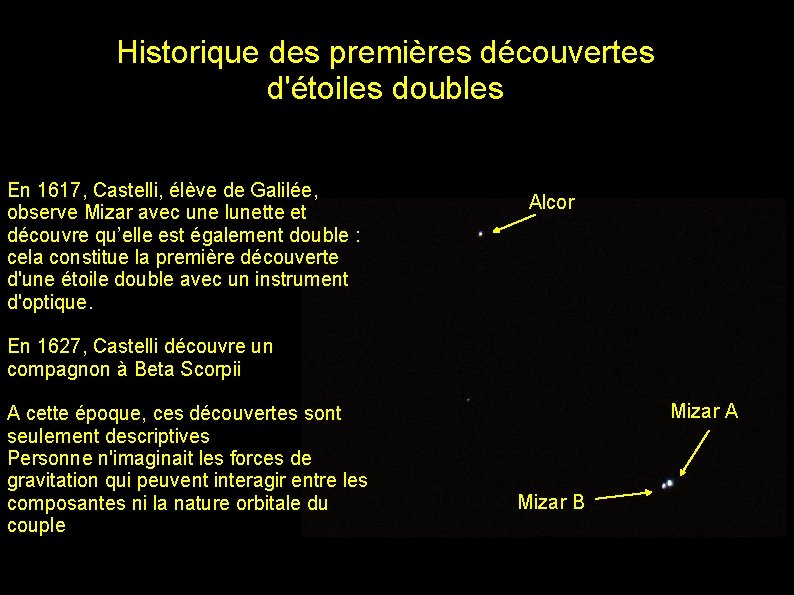 Historique des premières découvertes d'étoiles doubles

En 1617, Castelli, élève de Galilée, observe Mizar avec une lunette et découvre qu'elle est également double : cela constitue la première découverte d'une étoile double avec un instrument d'optique.

En 1627, Castelli découvre un compagnon à Beta Scorpii

A cette époque, ces découvertes sont seulement descriptives
Personne n'imaginait les forces de gravitation qui peuvent interagir entre les composantes ni la nature orbitale du couple

Alcor

Mizar A

Mizar B